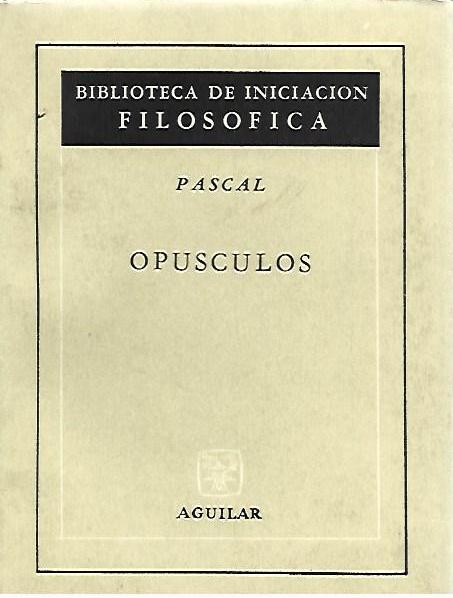 BIBLIOTECA DE INICIACION
FILOSOFICA

PASCAL

OPUSCULOS

AGUILAR